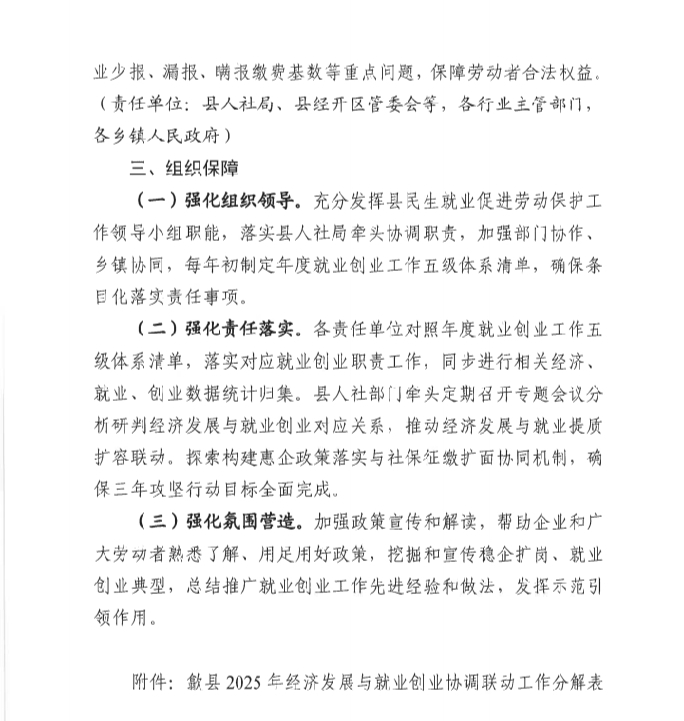 业少报、漏报、瞒报缴费基数等重点问题，保障劳动者合法权益。（责任单位：县人社局、县经开区管委会等，各行业主管部门，各乡镇人民政府）

三、组织保障

（一）强化组织领导。充分发挥县民生就业促进劳动保护工作领导小组职能，落实县人社局牵头协调职责，加强部门协作、乡镇协同，每年初制定年度就业创业工作五级体系清单，确保条目化落实责任事项。

（二）强化责任落实。各责任单位对照年度就业创业工作五级体系清单，落实对应就业创业职责工作，同步进行相关经济、就业、创业数据统计归集。县人社部门牵头定期召开专题会议分析研判经济发展与就业创业对应关系，推动经济发展与就业提质扩容联动。探索构建惠企政策落实与社保征缴扩面协同机制，确保三年攻坚行动目标全面完成。

（三）强化氛围营造。加强政策宣传和解读，帮助企业和广大劳动者熟悉了解、用足用好政策，挖掘和宣传稳企扩岗、就业创业典型，总结推广就业创业工作先进经验和做法，发挥示范引领作用。

附件：歙县2025年经济发展与就业创业协调联动工作分解表